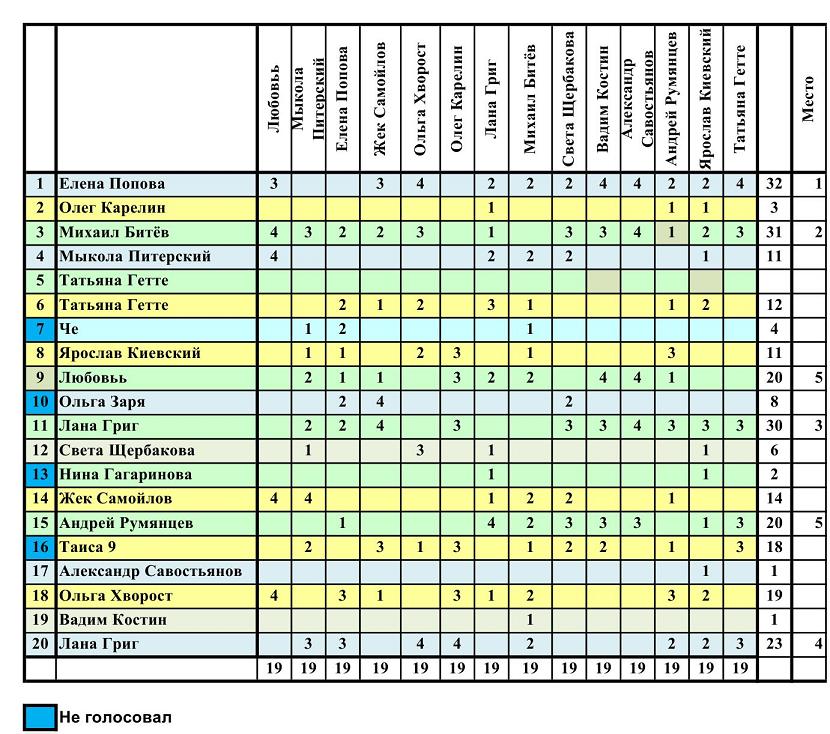 |  |  | Любовь | Мыкола Питерский | Елена Попова | Жек Самойлов | Ольга Хворост | Олег Карелин | Лана Григ | Михаил Битёв | Света Щербакова | Вадим Костин | Александр Савостьянов | Андрей Румянцев | Ярослав Киевский | Татьяна Гетте |  | Место |
|---|---|---|---|---|---|---|---|---|---|---|---|---|---|---|---|---|---|
| 1 | Елена Попова | 3 |  |  | 3 | 4 |  | 2 | 2 | 2 | 4 | 4 | 2 | 2 | 4 | 32 | 1 |
| 2 | Олег Карелин |  |  |  |  |  |  | 1 |  |  |  |  | 1 | 1 |  | 3 |  |
| 3 | Михаил Битёв | 4 | 3 | 2 | 2 | 3 |  | 1 |  | 3 | 3 | 4 | 1 | 2 | 3 | 31 | 2 |
| 4 | Мыкола Питерский | 4 |  |  |  |  |  | 2 | 2 | 2 |  |  |  | 1 |  | 11 |  |
| 5 | Татьяна Гетте |  |  |  |  |  |  |  |  |  |  |  |  |  |  |  |  |
| 6 | Татьяна Гетте |  |  | 2 | 1 | 2 |  | 3 | 1 |  |  |  | 1 | 2 |  | 12 |  |
| 7 | Че |  | 1 | 2 |  |  |  |  | 1 |  |  |  |  |  |  | 4 |  |
| 8 | Ярослав Киевский |  | 1 | 1 |  | 2 | 3 |  | 1 |  |  |  | 3 |  |  | 11 |  |
| 9 | Любовь |  | 2 | 1 | 1 |  | 3 | 2 | 2 |  | 4 | 4 | 1 |  |  | 20 | 5 |
| 10 | Ольга Заря |  |  | 2 | 4 |  |  |  |  | 2 |  |  |  |  |  | 8 |  |
| 11 | Лана Григ |  | 2 | 2 | 4 |  | 3 |  |  | 3 | 3 | 4 | 3 | 3 | 3 | 30 | 3 |
| 12 | Света Щербакова |  | 1 |  |  | 3 |  | 1 |  |  |  |  |  | 1 |  | 6 |  |
| 13 | Нина Гагаринова |  |  |  |  |  |  | 1 |  |  |  |  |  | 1 |  | 2 |  |
| 14 | Жек Самойлов | 4 | 4 |  |  |  |  | 1 | 2 | 2 |  |  | 1 |  |  | 14 |  |
| 15 | Андрей Румянцев |  |  | 1 |  |  |  | 4 | 2 | 3 | 3 | 3 |  | 1 | 3 | 20 | 5 |
| 16 | Таиса 9 |  | 2 |  | 3 | 1 | 3 |  | 1 | 2 | 2 |  | 1 |  | 3 | 18 |  |
| 17 | Александр Савостьянов |  |  |  |  |  |  |  |  |  |  |  |  | 1 |  | 1 |  |
| 18 | Ольга Хворост | 4 |  | 3 | 1 |  | 3 | 1 | 2 |  |  |  | 3 | 2 |  | 19 |  |
| 19 | Вадим Костин |  |  |  |  |  |  |  | 1 |  |  |  |  |  |  | 1 |  |
| 20 | Лана Григ |  | 3 | 3 |  | 4 | 4 |  | 2 |  |  |  | 2 | 2 | 3 | 23 | 4 |
|  |  | 19 | 19 | 19 | 19 | 19 | 19 | 19 | 19 | 19 | 19 | 19 | 19 | 19 | 19 |  |  |

Не голосовал